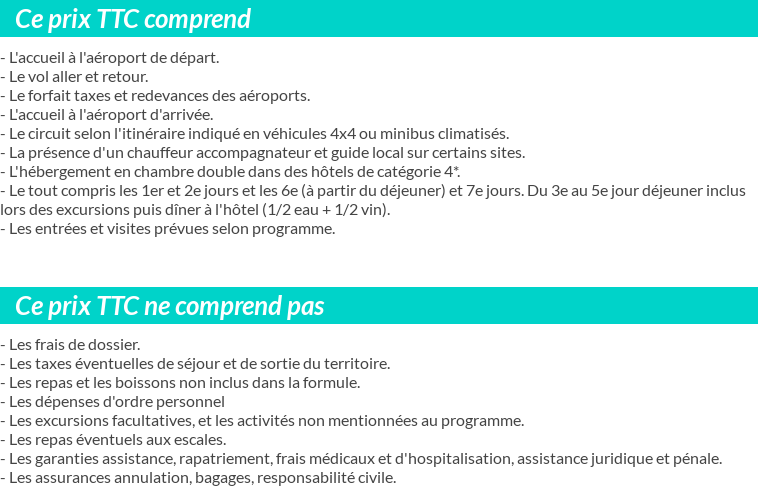 Ce prix TTC comprend

- L'accueil à l'aéroport de départ.
- Le vol aller et retour.
- Le forfait taxes et redevances des aéroports.
- L'accueil à l'aéroport d'arrivée.
- Le circuit selon l'itinéraire indiqué en véhicules 4x4 ou minibus climatisés.
- La présence d'un chauffeur accompagnateur et guide local sur certains sites.
- L'hébergement en chambre double dans des hôtels de catégorie 4*.
- Le tout compris les 1er et 2e jours et les 6e (à partir du déjeuner) et 7e jours. Du 3e au 5e jour déjeuner inclus lors des excursions puis dîner à l'hôtel (1/2 eau + 1/2 vin).
- Les entrées et visites prévues selon programme.

Ce prix TTC ne comprend pas

- Les frais de dossier.
- Les taxes éventuelles de séjour et de sortie du territoire.
- Les repas et les boissons non inclus dans la formule.
- Les dépenses d'ordre personnel
- Les excursions facultatives, et les activités non mentionnées au programme.
- Les repas éventuels aux escales.
- Les garanties assistance, rapatriement, frais médicaux et d'hospitalisation, assistance juridique et pénale.
- Les assurances annulation, bagages, responsabilité civile.